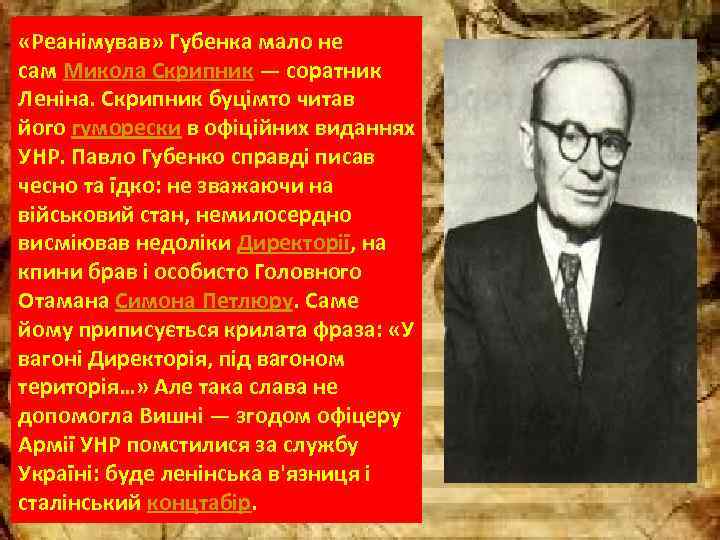 «Реанімував» Губенка мало не сам Микола Скрипник — соратник Леніна. Скрипник буцімто читав його гуморески в офіційних виданнях УНР. Павло Губенко справді писав чесно та їдко: не зважаючи на військовий стан, немилосердно висміював недоліки Директорії, на кпини брав і особисто Головного Отамана Симона Петлюру. Саме йому приписується крилата фраза: «У вагоні Директорія, під вагоном територія…» Але така слава не допомогла Вишні — згодом офіцеру Армії УНР помстилися за службу Україні: буде ленінська в'язниця і сталінський концтабір.